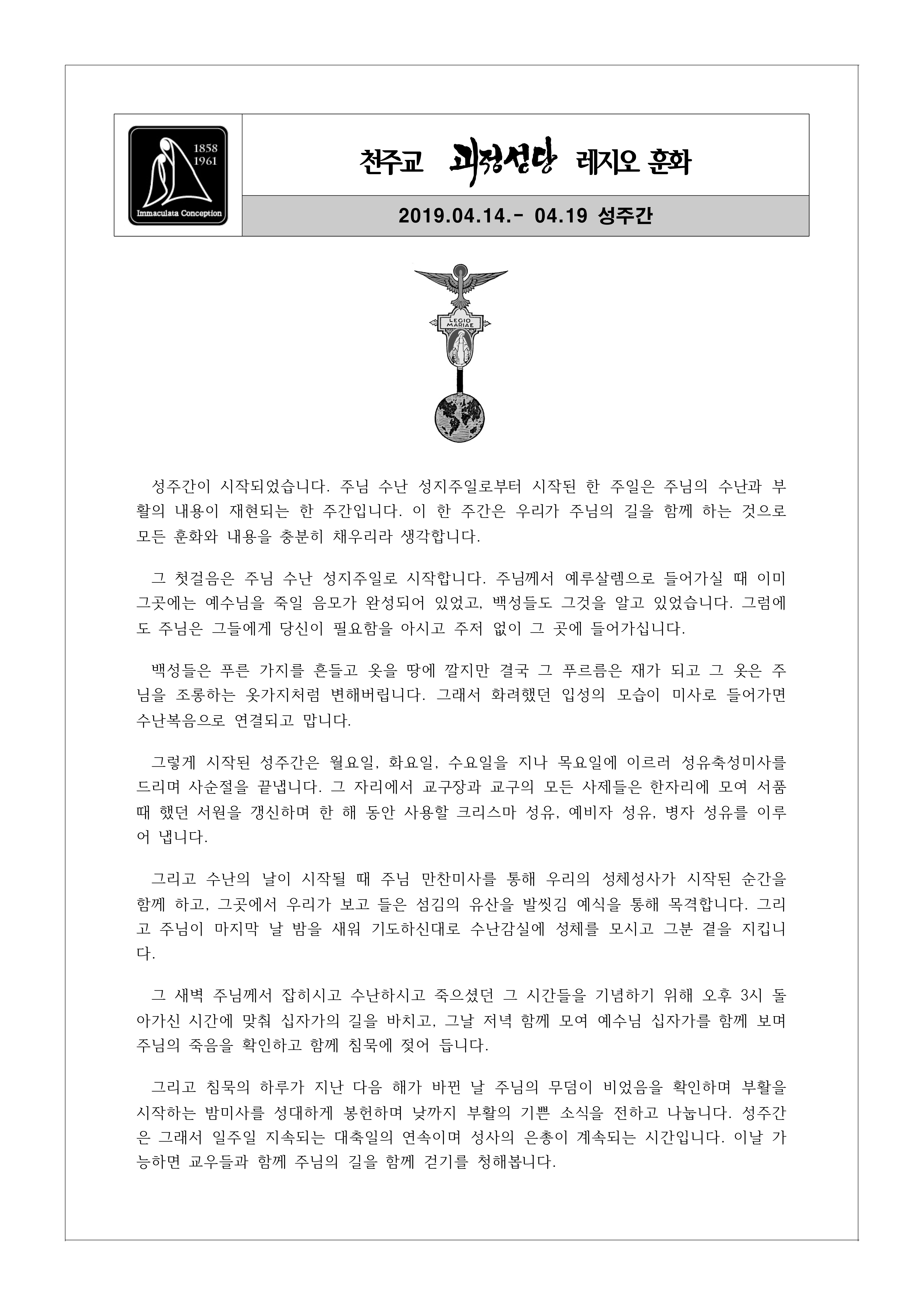 1858
1961
Immaculata Conception

천주교 괴정성당 레지오 훈화

2019.04.14.- 04.19 성주간

LEGIO MARIAE

성주간이 시작되었습니다. 주님 수난 성지주일로부터 시작된 한 주일은 주님의 수난과 부활의 내용이 재현되는 한 주간입니다. 이 한 주간은 우리가 주님의 길을 함께 하는 것으로 모든 훈화와 내용을 충분히 채우리라 생각합니다.

그 첫걸음은 주님 수난 성지주일로 시작합니다. 주님께서 예루살렘으로 들어가실 때 이미 그곳에는 예수님을 죽일 음모가 완성되어 있었고, 백성들도 그것을 알고 있었습니다. 그럼에도 주님은 그들에게 당신이 필요함을 아시고 주저 없이 그 곳에 들어가십니다.

백성들은 푸른 가지를 흔들고 옷을 땅에 깔지만 결국 그 푸르름은 재가 되고 그 옷은 주님을 조롱하는 옷가지처럼 변해버립니다. 그래서 화려했던 입성의 모습이 미사로 들어가면 수난복음으로 연결되고 맙니다.

그렇게 시작된 성주간은 월요일, 화요일, 수요일을 지나 목요일에 이르러 성유축성미사를 드리며 사순절을 끝냅니다. 그 자리에서 교구장과 교구의 모든 사제들은 한자리에 모여 서품 때 했던 서원을 갱신하며 한 해 동안 사용할 크리스마 성유, 예비자 성유, 병자 성유를 이루어 냅니다.

그리고 수난의 날이 시작될 때 주님 만찬미사를 통해 우리의 성체성사가 시작된 순간을 함께 하고, 그곳에서 우리가 보고 들은 섬김의 유산을 발씻김 예식을 통해 목격합니다. 그리고 주님이 마지막 날 밤을 새워 기도하신대로 수난감실에 성체를 모시고 그분 곁을 지킵니다.

그 새벽 주님께서 잡히시고 수난하시고 죽으셨던 그 시간들을 기념하기 위해 오후 3시 돌아가신 시간에 맞춰 십자가의 길을 바치고, 그날 저녁 함께 모여 예수님 십자가를 함께 보며 주님의 죽음을 확인하고 함께 침묵에 젖어 듭니다.

그리고 침묵의 하루가 지난 다음 해가 바뀐 날 주님의 무덤이 비었음을 확인하며 부활을 시작하는 밤미사를 성대하게 봉헌하며 낮까지 부활의 기쁜 소식을 전하고 나눕니다. 성주간은 그래서 일주일 지속되는 대축일의 연속이며 성사의 은총이 계속되는 시간입니다. 이날 가능하면 교우들과 함께 주님의 길을 함께 걷기를 청해봅니다.